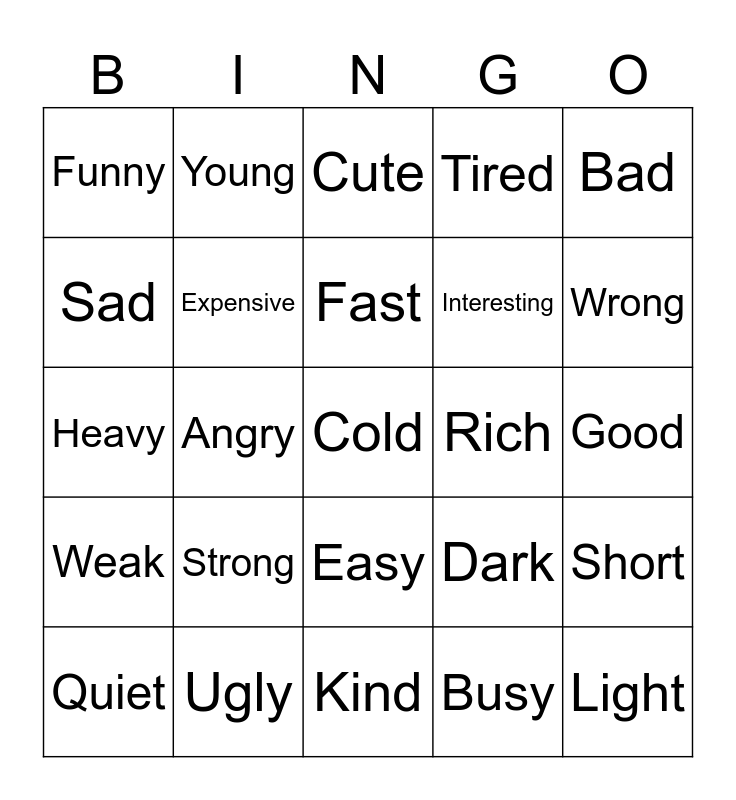 | B | I | N | G | O |
|---|---|---|---|---|
| Funny | Young | Cute | Tired | Bad |
| Sad | Expensive | Fast | Interesting | Wrong |
| Heavy | Angry | Cold | Rich | Good |
| Weak | Strong | Easy | Dark | Short |
| Quiet | Ugly | Kind | Busy | Light |